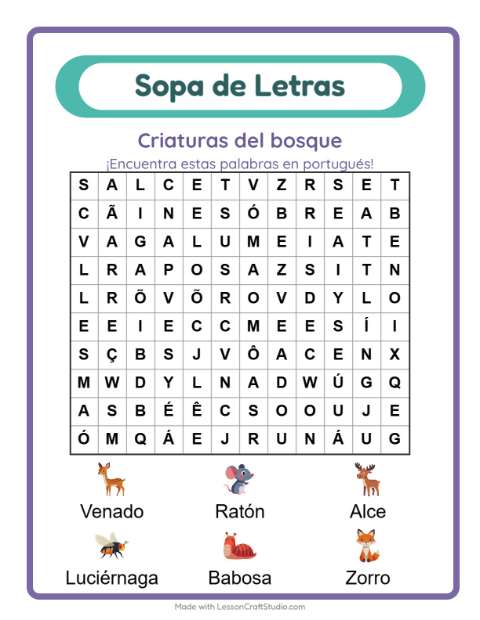 Sopa de Letras

Criaturas del bosque

¡Encuentra estas palabras en portugués!

| S | A | L | C | E | T | V | Z | R | S | E | T |
|---|---|---|---|---|---|---|---|---|---|---|---|
| C | Ã | I | N | E | S | Ó | B | R | E | A | B |
| V | A | G | A | L | U | M | E | I | A | T | E |
| L | R | A | P | O | S | A | Z | S | I | T | N |
| L | R | Õ | V | Õ | R | O | V | D | Y | L | O |
| E | E | I | E | C | C | M | E | E | S | Í | I |
| S | Ç | B | S | J | V | Ô | A | C | E | N | X |
| M | W | D | Y | L | N | A | D | W | Ú | G | Q |
| A | S | B | É | Ê | C | S | O | O | U | J | E |
| Ó | M | Q | Á | E | J | R | U | N | Á | U | G |

Venado

Ratón

Alce

Luciérnaga

Babosa

Zorro

Made with LessonCraftStudio.com